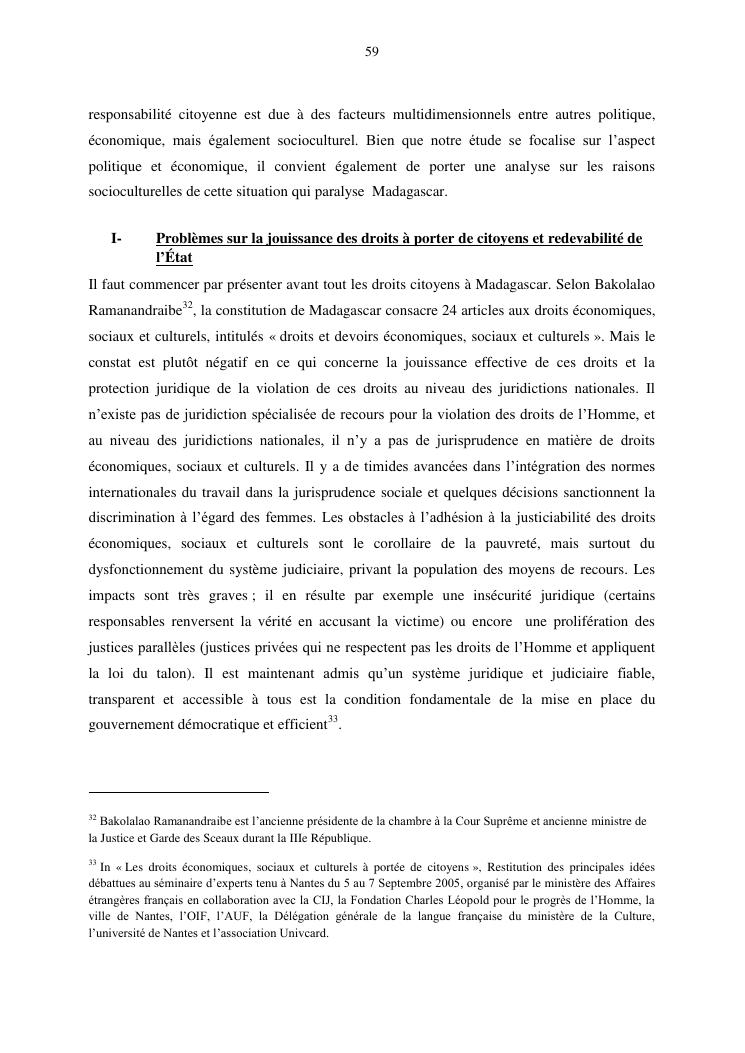 59

responsabilité citoyenne est due à des facteurs multidimensionnels entre autres politique, économique, mais également socioculturel. Bien que notre étude se focalise sur l'aspect politique et économique, il convient également de porter une analyse sur les raisons socioculturelles de cette situation qui paralyse Madagascar.

I- Problèmes sur la jouissance des droits à porter de citoyens et redevabilité de l'État

Il faut commencer par présenter avant tout les droits citoyens à Madagascar. Selon Bakolalao Ramanandraibe$^{32}$, la constitution de Madagascar consacre 24 articles aux droits économiques, sociaux et culturels, intitulés « droits et devoirs économiques, sociaux et culturels ». Mais le constat est plutôt négatif en ce qui concerne la jouissance effective de ces droits et la protection juridique de la violation de ces droits au niveau des juridictions nationales. Il n'existe pas de juridiction spécialisée de recours pour la violation des droits de l'Homme, et au niveau des juridictions nationales, il n'y a pas de jurisprudence en matière de droits économiques, sociaux et culturels. Il y a de timides avancées dans l'intégration des normes internationales du travail dans la jurisprudence sociale et quelques décisions sanctionnent la discrimination à l'égard des femmes. Les obstacles à l'adhésion à la justiciabilité des droits économiques, sociaux et culturels sont le corollaire de la pauvreté, mais surtout du dysfonctionnement du système judiciaire, privant la population des moyens de recours. Les impacts sont très graves ; il en résulte par exemple une insécurité juridique (certains responsables renversent la vérité en accusant la victime) ou encore une prolifération des justices parallèles (justices privées qui ne respectent pas les droits de l'Homme et appliquent la loi du talon). Il est maintenant admis qu'un système juridique et judiciaire fiable, transparent et accessible à tous est la condition fondamentale de la mise en place du gouvernement démocratique et efficient$^{33}$.

$^{32}$ Bakolalao Ramanandraibe est l'ancienne présidente de la chambre à la Cour Suprême et ancienne ministre de la Justice et Garde des Sceaux durant la IIIe République.

$^{33}$ In « Les droits économiques, sociaux et culturels à portée de citoyens », Restitution des principales idées débattues au séminaire d'experts tenu à Nantes du 5 au 7 Septembre 2005, organisé par le ministère des Affaires étrangères français en collaboration avec la CIJ, la Fondation Charles Léopold pour le progrès de l'Homme, la ville de Nantes, l'OIF, l'AUF, la Délégation générale de la langue française du ministère de la Culture, l'université de Nantes et l'association Univcard.